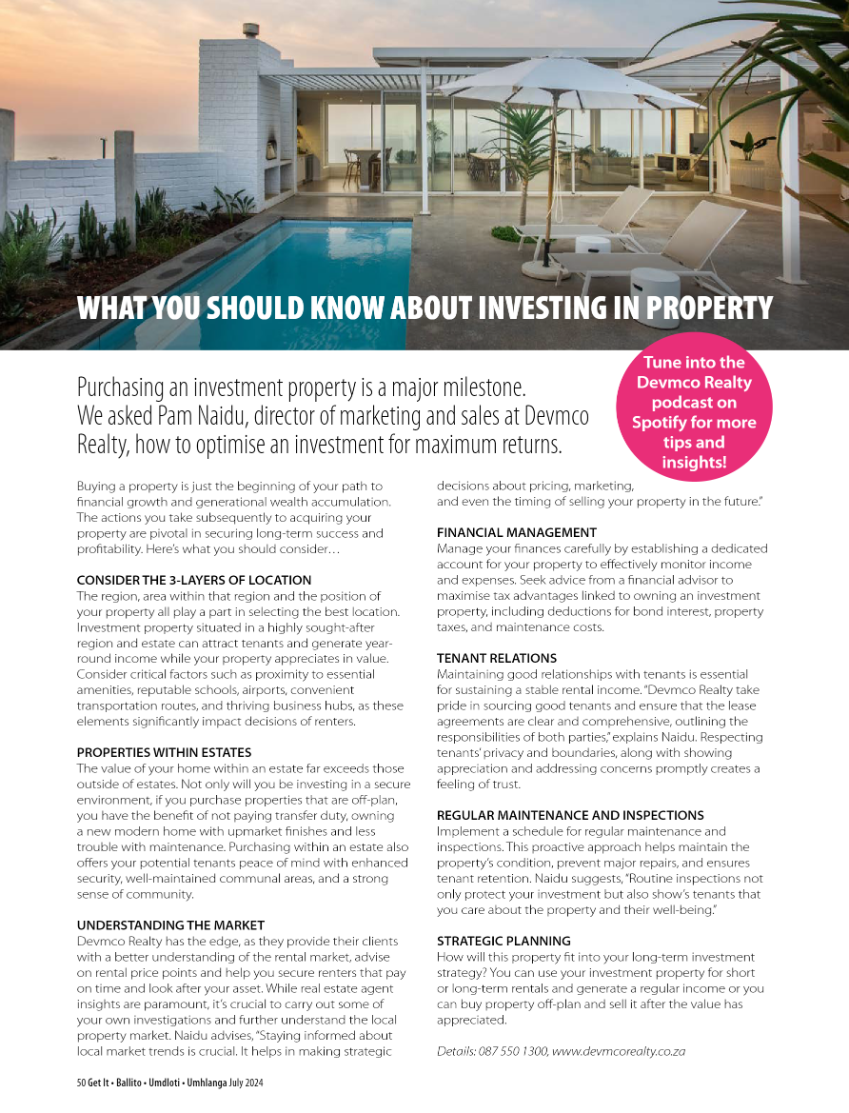 WHAT YOU SHOULD KNOW ABOUT INVESTING IN PROPERTY

Tune into the Devmco Realty podcast on Spotify for more tips and insights!

Purchasing an investment property is a major milestone. We asked Pam Naidu, director of marketing and sales at Devmco Realty, how to optimise an investment for maximum returns.

Buying a property is just the beginning of your path to financial growth and generational wealth accumulation. The actions you take subsequently to acquiring your property are pivotal in securing long-term success and profitability. Here's what you should consider…

CONSIDER THE 3-LAYERS OF LOCATION
The region, area within that region and the position of your property all play a part in selecting the best location. Investment property situated in a highly sought-after region and estate can attract tenants and generate year-round income while your property appreciates in value. Consider critical factors such as proximity to essential amenities, reputable schools, airports, convenient transportation routes, and thriving business hubs, as these elements significantly impact decisions of renters.

PROPERTIES WITHIN ESTATES
The value of your home within an estate far exceeds those outside of estates. Not only will you be investing in a secure environment, if you purchase properties that are off-plan, you have the benefit of not paying transfer duty, owning a new modern home with upmarket finishes and less trouble with maintenance. Purchasing within an estate also offers your potential tenants peace of mind with enhanced security, well-maintained communal areas, and a strong sense of community.

UNDERSTANDING THE MARKET
Devmco Realty has the edge, as they provide their clients with a better understanding of the rental market, advise on rental price points and help you secure renters that pay on time and look after your asset. While real estate agent insights are paramount, it's crucial to carry out some of your own investigations and further understand the local property market. Naidu advises, "Staying informed about local market trends is crucial. It helps in making strategic decisions about pricing, marketing, and even the timing of selling your property in the future."

FINANCIAL MANAGEMENT
Manage your finances carefully by establishing a dedicated account for your property to effectively monitor income and expenses. Seek advice from a financial advisor to maximise tax advantages linked to owning an investment property, including deductions for bond interest, property taxes, and maintenance costs.

TENANT RELATIONS
Maintaining good relationships with tenants is essential for sustaining a stable rental income. "Devmco Realty take pride in sourcing good tenants and ensure that the lease agreements are clear and comprehensive, outlining the responsibilities of both parties," explains Naidu. Respecting tenants' privacy and boundaries, along with showing appreciation and addressing concerns promptly creates a feeling of trust.

REGULAR MAINTENANCE AND INSPECTIONS
Implement a schedule for regular maintenance and inspections. This proactive approach helps maintain the property's condition, prevent major repairs, and ensures tenant retention. Naidu suggests, "Routine inspections not only protect your investment but also show's tenants that you care about the property and their well-being."

STRATEGIC PLANNING
How will this property fit into your long-term investment strategy? You can use your investment property for short or long-term rentals and generate a regular income or you can buy property off-plan and sell it after the value has appreciated.

Details: 087 550 1300, www.devmcorealty.co.za

50 Get It • Ballito • Umdloti • Umhlanga July 2024